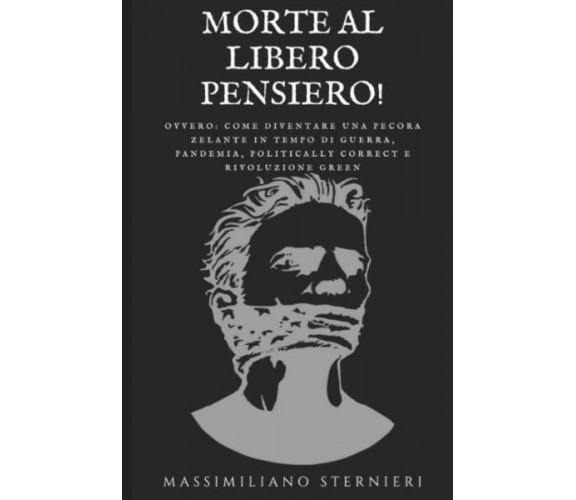 MORTE AL LIBERO PENSIERO!

OVVERO: COME DIVENTARE UNA PECORA ZELANTE IN TEMPO DI GUERRA, PANDEMIA, POLITICALLY CORRECT E RIVOLUZIONE GREEN

MASSIMILIANO STERNIERI